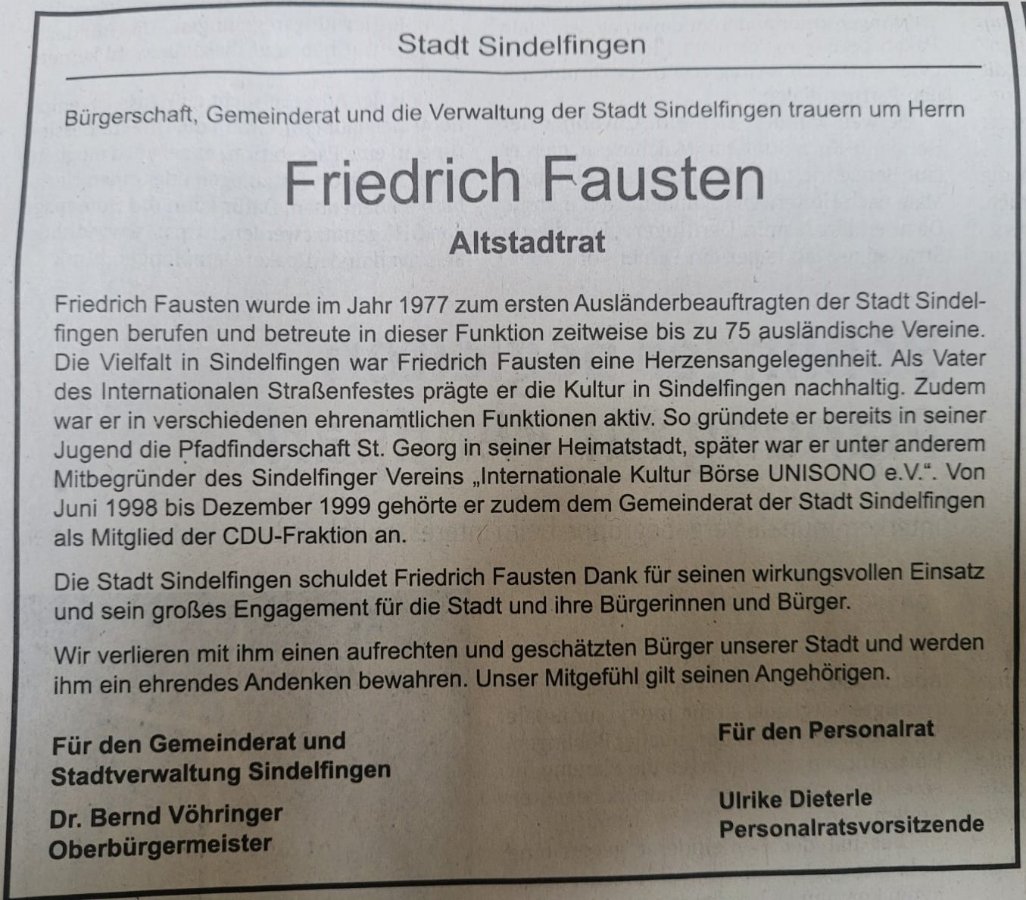 Stadt Sindelfingen

Bürgerschaft, Gemeinderat und die Verwaltung der Stadt Sindelfingen trauern um Herrn

Friedrich Fausten

Altstadtrat

Friedrich Fausten wurde im Jahr 1977 zum ersten Ausländerbeauftragten der Stadt Sindelfingen berufen und betreute in dieser Funktion zeitweise bis zu 75 ausländische Vereine. Die Vielfalt in Sindelfingen war Friedrich Fausten eine Herzensangelegenheit. Als Vater des Internationalen Straßenfestes prägte er die Kultur in Sindelfingen nachhaltig. Zudem war er in verschiedenen ehrenamtlichen Funktionen aktiv. So gründete er bereits in seiner Jugend die Pfadfinderschaft St. Georg in seiner Heimatstadt, später war er unter anderem Mitbegründer des Sindelfinger Vereins „Internationale Kultur Börse UNISONO e.V.". Von Juni 1998 bis Dezember 1999 gehörte er zudem dem Gemeinderat der Stadt Sindelfingen als Mitglied der CDU-Fraktion an.

Die Stadt Sindelfingen schuldet Friedrich Fausten Dank für seinen wirkungsvollen Einsatz und sein großes Engagement für die Stadt und ihre Bürgerinnen und Bürger.

Wir verlieren mit ihm einen aufrechten und geschätzten Bürger unserer Stadt und werden ihm ein ehrendes Andenken bewahren. Unser Mitgefühl gilt seinen Angehörigen.

Für den Gemeinderat und
Stadtverwaltung Sindelfingen

Dr. Bernd Vöhringer
Oberbürgermeister

Für den Personalrat

Ulrike Dieterle
Personalratsvorsitzende